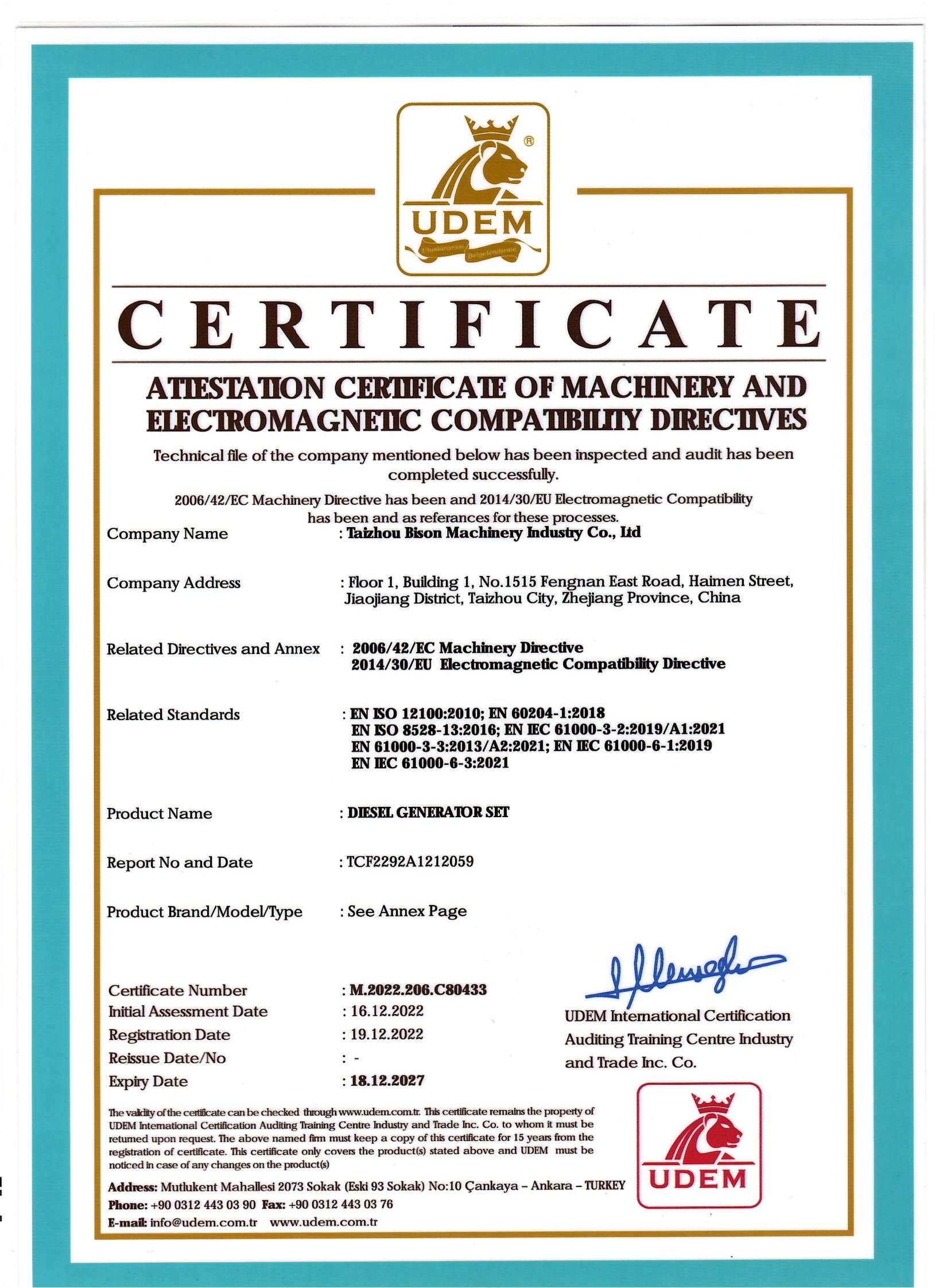 UDEM
Uluslararası Belgelendirme

CERTIFICATE

ATTESTATION CERTIFICATE OF MACHINERY AND ELECTROMAGNETIC COMPATIBILITY DIRECTIVES

Technical file of the company mentioned below has been inspected and audit has been completed successfully.

2006/42/EC Machinery Directive has been and 2014/30/EU Electromagnetic Compatibility has been and as referances for these processes.

Company Name : Taizhou Bison Machinery Industry Co., Ltd

Company Address : Floor 1, Building 1, No.1515 Fengnan East Road, Haimen Street, Jiaojiang District, Taizhou City, Zhejiang Province, China

Related Directives and Annex : 2006/42/EC Machinery Directive
2014/30/EU Electromagnetic Compatibility Directive

Related Standards : EN ISO 12100:2010; EN 60204-1:2018
EN ISO 8528-13:2016; EN IEC 61000-3-2:2019/A1:2021
EN 61000-3-3:2013/A2:2021; EN IEC 61000-6-1:2019
EN IEC 61000-6-3:2021

Product Name : DIESEL GENERATOR SET

Report No and Date : TCF2292A1212059

Product Brand/Model/Type : See Annex Page

Certificate Number : M.2022.206.C80433
Initial Assessment Date : 16.12.2022
Registration Date : 19.12.2022
Reissue Date/No : -
Expiry Date : 18.12.2027

UDEM International Certification Auditing Training Centre Industry and Trade Inc. Co.

The validity of the certificate can be checked through www.udem.com.tr. This certificate remains the property of UDEM International Certification Auditing Training Centre Industry and Trade Inc. Co. to whom it must be returned upon request. The above named firm must keep a copy of this certificate for 15 years from the registration of certificate. This certificate only covers the product(s) stated above and UDEM must be noticed in case of any changes on the product(s)

Address: Mutlukent Mahallesi 2073 Sokak (Eski 93 Sokak) No:10 Çankaya – Ankara – TURKEY
Phone: +90 0312 443 03 90 Fax: +90 0312 443 03 76
E-mail: info@udem.com.tr www.udem.com.tr

UDEM